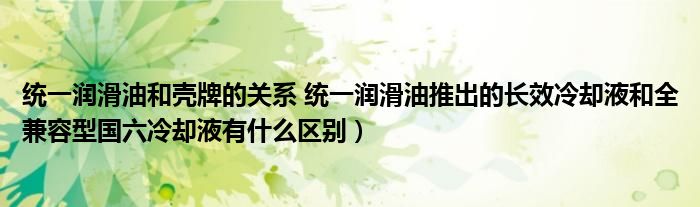 统一润滑油和壳牌的关系 统一润滑油推出的长效冷却液和全兼容型国六冷却液有什么区别）